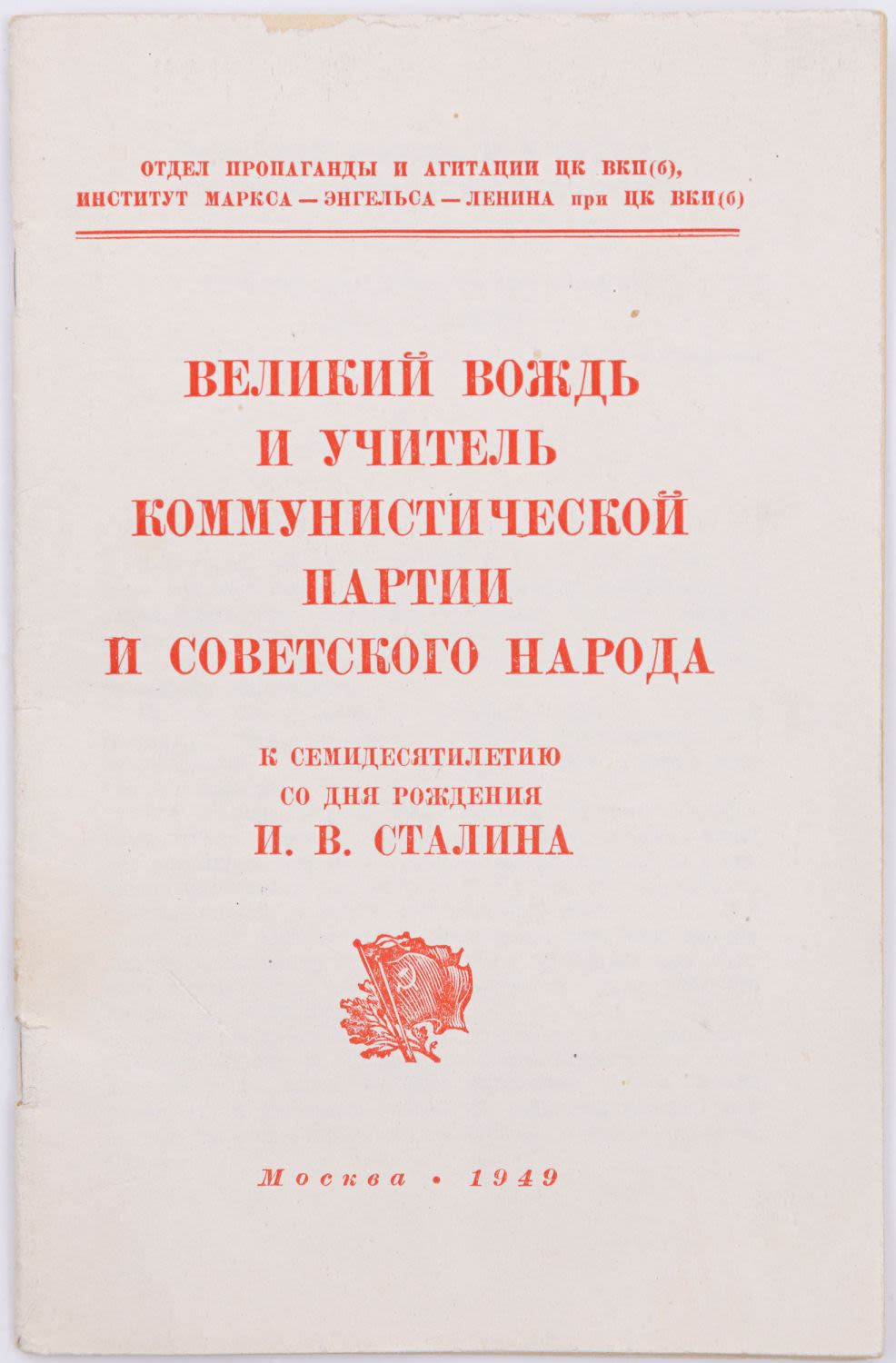 ОТДЕЛ ПРОПАГАНДЫ И АГИТАЦИИ ЦК ВКП(б),
ИНСТИТУТ МАРКСА — ЭНГЕЛЬСА — ЛЕНИНА при ЦК ВКП(б)

ВЕЛИКИЙ ВОЖДЬ
И УЧИТЕЛЬ
КОММУНИСТИЧЕСКОЙ
ПАРТИИ
И СОВЕТСКОГО НАРОДА

К СЕМИДЕСЯТИЛЕТИЮ
СО ДНЯ РОЖДЕНИЯ
И. В. СТАЛИНА

Москва • 1949